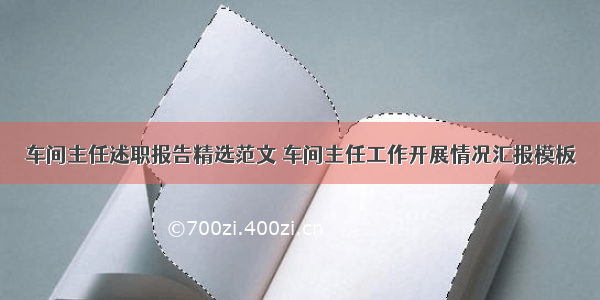 车间主任述职报告精选范文 车间主任工作开展情况汇报模板

©700zi.400zi.cn